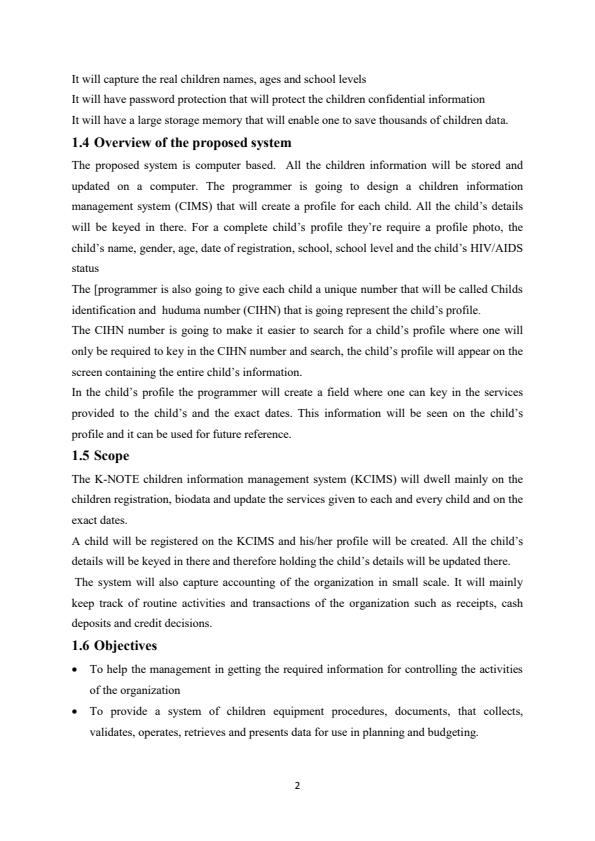 It will capture the real children names, ages and school levels
It will have password protection that will protect the children confidential information
It will have a large storage memory that will enable one to save thousands of children data.

1.4 Overview of the proposed system

The proposed system is computer based. All the children information will be stored and updated on a computer. The programmer is going to design a children information management system (CIMS) that will create a profile for each child. All the child's details will be keyed in there. For a complete child's profile they're require a profile photo, the child's name, gender, age, date of registration, school, school level and the child's HIV/AIDS status
The [programmer is also going to give each child a unique number that will be called Childs identification and huduma number (CIHN) that is going represent the child's profile.
The CIHN number is going to make it easier to search for a child's profile where one will only be required to key in the CIHN number and search, the child's profile will appear on the screen containing the entire child's information.
In the child's profile the programmer will create a field where one can key in the services provided to the child's and the exact dates. This information will be seen on the child's profile and it can be used for future reference.

1.5 Scope

The K-NOTE children information management system (KCIMS) will dwell mainly on the children registration, biodata and update the services given to each and every child and on the exact dates.
A child will be registered on the KCIMS and his/her profile will be created. All the child's details will be keyed in there and therefore holding the child's details will be updated there.
The system will also capture accounting of the organization in small scale. It will mainly keep track of routine activities and transactions of the organization such as receipts, cash deposits and credit decisions.

1.6 Objectives

• To help the management in getting the required information for controlling the activities of the organization
• To provide a system of children equipment procedures, documents, that collects, validates, operates, retrieves and presents data for use in planning and budgeting.

2